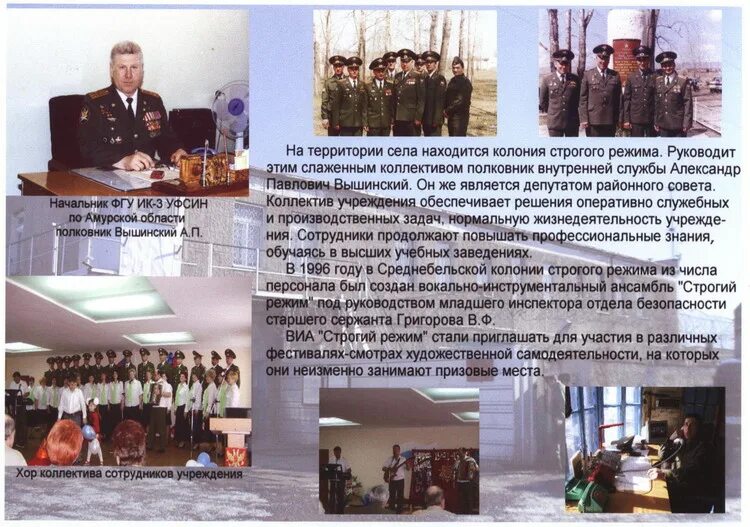 Начальник ФГУ ИК-3 УФСИН по Амурской области полковник Вышинский А.П.

На территории села находится колония строгого режима. Руководит этим слаженным коллективом полковник внутренней службы Александр Павлович Вышинский. Он же является депутатом районного совета. Коллектив учреждения обеспечивает решения оперативно служебных и производственных задач, нормальную жизнедеятельность учреждения. Сотрудники продолжают повышать профессиональные знания, обучаясь в высших учебных заведениях.

В 1996 году в Среднебельской колонии строгого режима из числа персонала был создан вокально-инструментальный ансамбль "Строгий режим" под руководством младшего инспектора отдела безопасности старшего сержанта Григорова В.Ф.

ВИА "Строгий режим" стали приглашать для участия в различных фестивалях-смотрах художественной самодеятельности, на которых они неизменно занимают призовые места.

Хор коллектива сотрудников учреждения